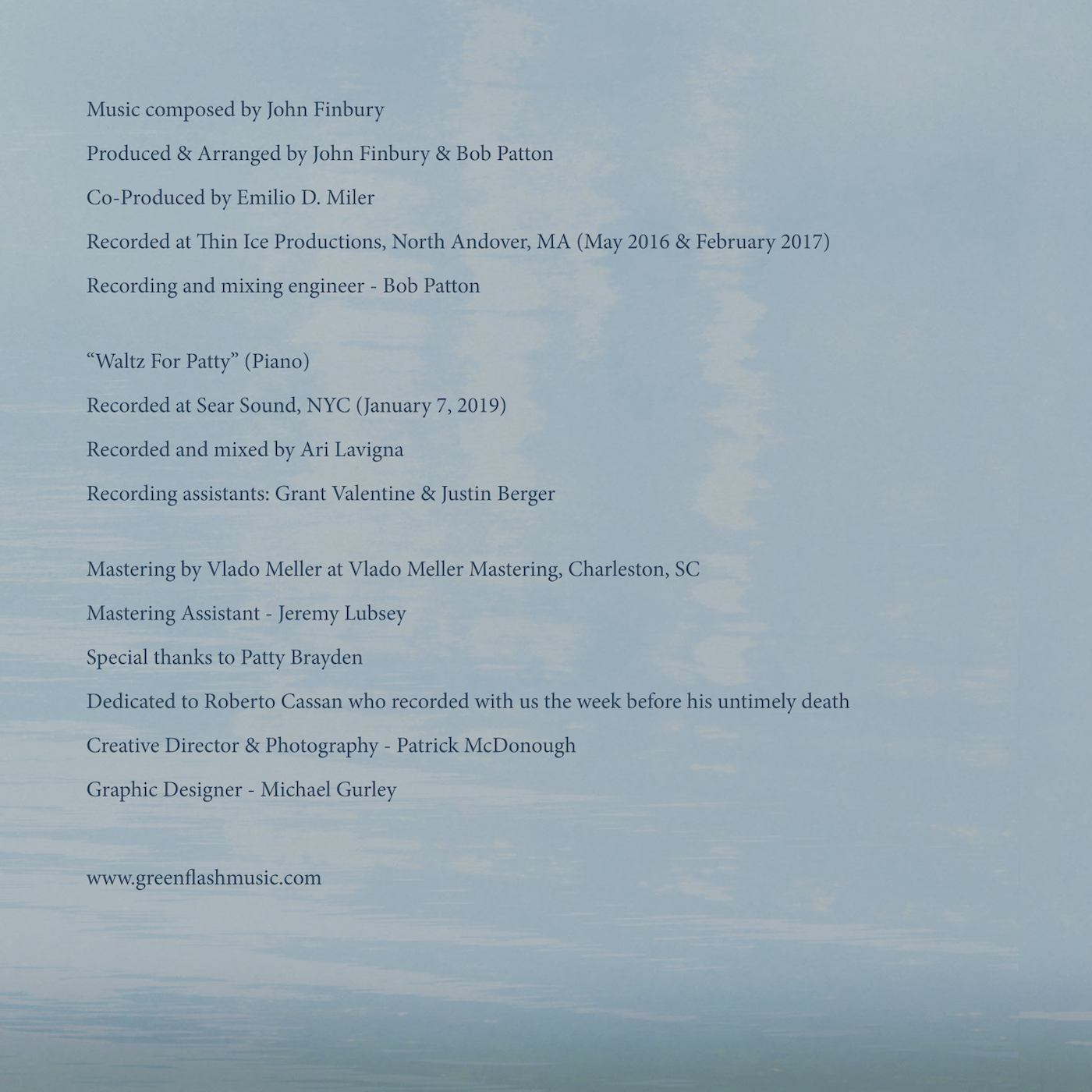 Music composed by John Finbury

Produced & Arranged by John Finbury & Bob Patton

Co-Produced by Emilio D. Miler

Recorded at Thin Ice Productions, North Andover, MA (May 2016 & February 2017)

Recording and mixing engineer - Bob Patton

“Waltz For Patty” (Piano)

Recorded at Sear Sound, NYC (January 7, 2019)

Recorded and mixed by Ari Lavigna

Recording assistants: Grant Valentine & Justin Berger

Mastering by Vlado Meller at Vlado Meller Mastering, Charleston, SC

Mastering Assistant - Jeremy Lubsey

Special thanks to Patty Brayden

Dedicated to Roberto Cassan who recorded with us the week before his untimely death

Creative Director & Photography - Patrick McDonough

Graphic Designer - Michael Gurley

www.greenflashmusic.com